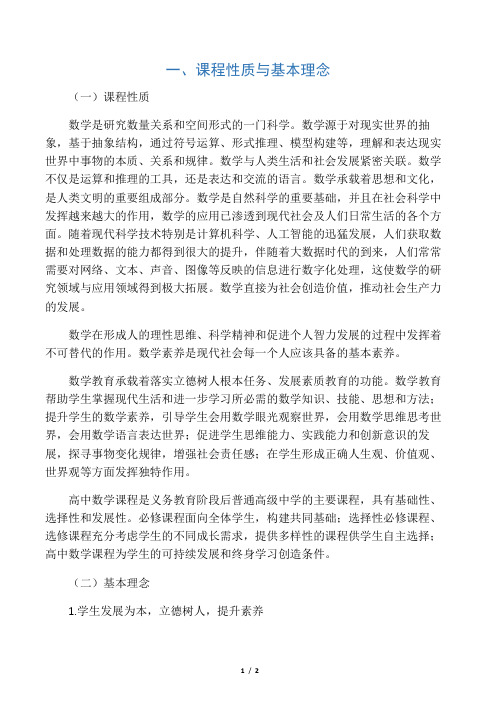 一、课程性质与基本理念

（一）课程性质

数学是研究数量关系和空间形式的一门科学。数学源于对现实世界的抽象，基于抽象结构，通过符号运算、形式推理、模型构建等，理解和表达现实世界中事物的本质、关系和规律。数学与人类生活和社会发展紧密关联。数学不仅是运算和推理的工具，还是表达和交流的语言。数学承载着思想和文化，是人类文明的重要组成部分。数学是自然科学的重要基础，并且在社会科学中发挥越来越大的作用，数学的应用已渗透到现代社会及人们日常生活的各个方面。随着现代科学技术特别是计算机科学、人工智能的迅猛发展，人们获取数据和处理数据的能力都得到很大的提升，伴随着大数据时代的到来，人们常常需要对网络、文本、声音、图像等反映的信息进行数字化处理，这使数学的研究领域与应用领域得到极大拓展。数学直接为社会创造价值，推动社会生产力的发展。

数学在形成人的理性思维、科学精神和促进个人智力发展的过程中发挥着不可替代的作用。数学素养是现代社会每一个人应该具备的基本素养。

数学教育承载着落实立德树人根本任务、发展素质教育的功能。数学教育帮助学生掌握现代生活和进一步学习所必需的数学知识、技能、思想和方法；提升学生的数学素养，引导学生会用数学眼光观察世界，会用数学思维思考世界，会用数学语言表达世界；促进学生思维能力、实践能力和创新意识的发展，探寻事物变化规律，增强社会责任感；在学生形成正确人生观、价值观、世界观等方面发挥独特作用。

高中数学课程是义务教育阶段后普通高级中学的主要课程，具有基础性、选择性和发展性。必修课程面向全体学生，构建共同基础；选择性必修课程、选修课程充分考虑学生的不同成长需求，提供多样性的课程供学生自主选择；高中数学课程为学生的可持续发展和终身学习创造条件。

（二）基本理念

1.学生发展为本，立德树人，提升素养

1 / 2